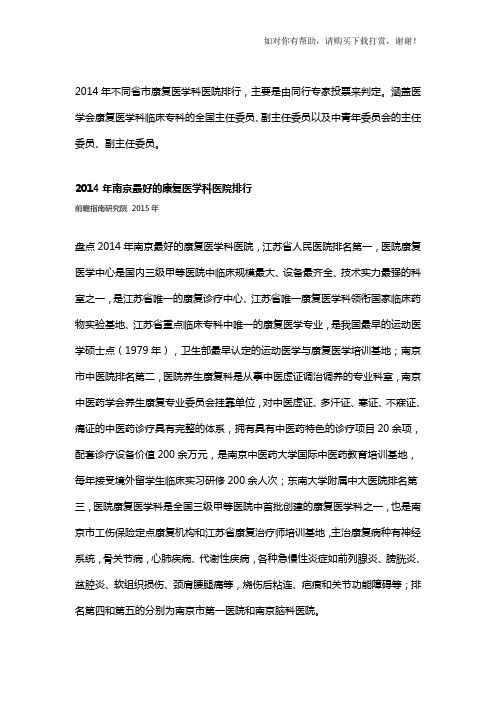 如对你有帮助，请购买下载打赏，谢谢！

2014 年不同省市康复医学科医院排行，主要是由同行专家投票来判定。涵盖医学会康复医学科临床专科的全国主任委员、副主任委员以及中青年委员会的主任委员、副主任委员。

2014 年南京最好的康复医学科医院排行
前瞻指南研究院 2015 年

盘点 2014 年南京最好的康复医学科医院，江苏省人民医院排名第一，医院康复医学中心是国内三级甲等医院中临床规模最大、设备最齐全、技术实力最强的科室之一，是江苏省唯一的康复诊疗中心、江苏省唯一康复医学科领衔国家临床药物实验基地、江苏省重点临床专科中唯一的康复医学专业，是我国最早的运动医学硕士点（1979 年），卫生部最早认定的运动医学与康复医学培训基地；南京市中医院排名第二，医院养生康复科是从事中医虚证调治调养的专业科室，南京中医药学会养生康复专业委员会挂靠单位，对中医虚证、多汗证、寒证、不寐证、痛证的中医药诊疗具有完整的体系，拥有具有中医药特色的诊疗项目 20 余项，配套诊疗设备价值 200 余万元，是南京中医药大学国际中医药教育培训基地，每年接受境外留学生临床实习研修 200 余人次；东南大学附属中大医院排名第三，医院康复医学科是全国三级甲等医院中首批创建的康复医学科之一，也是南京市工伤保险定点康复机构和江苏省康复治疗师培训基地，主治康复病种有神经系统，骨关节病，心肺疾病、代谢性疾病，各种急慢性炎症如前列腺炎、膀胱炎、盆腔炎、软组织损伤、颈肩腰腿痛等，烧伤后粘连、疤痕和关节功能障碍等；排名第四和第五的分别为南京市第一医院和南京脑科医院。